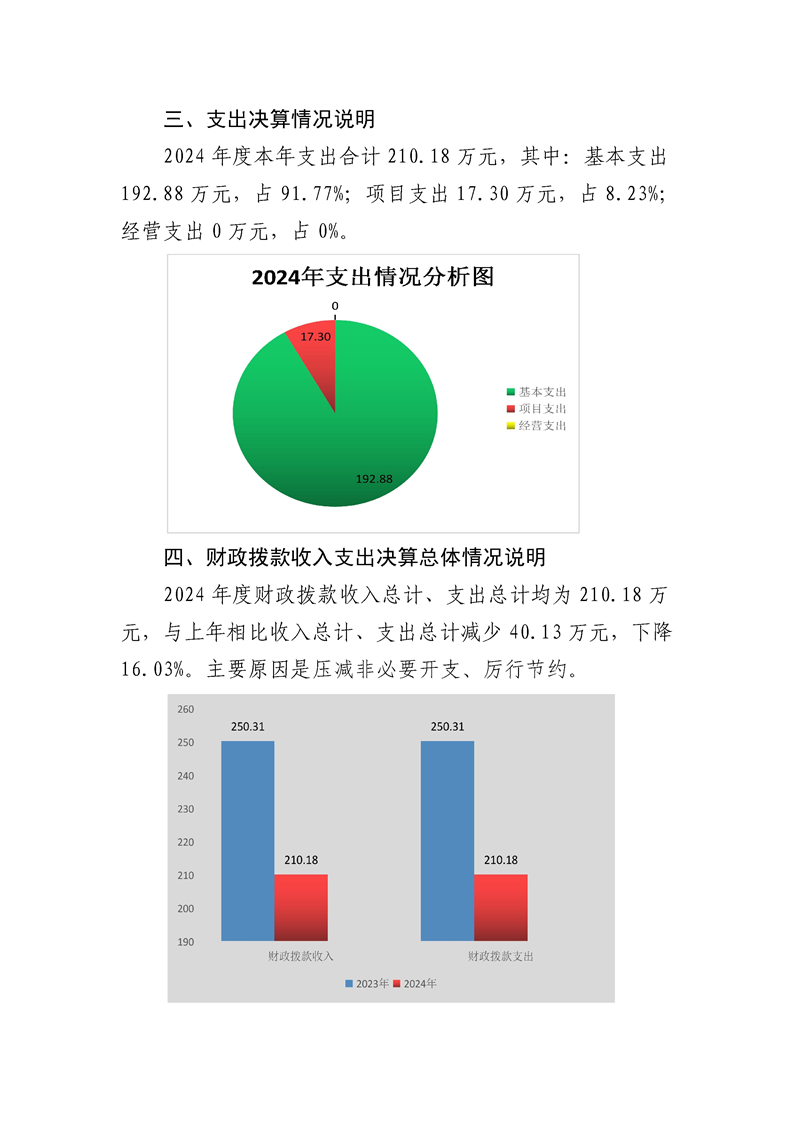 三、支出决算情况说明

2024 年度本年支出合计 210.18 万元，其中：基本支出 192.88 万元，占 91.77%；项目支出 17.30 万元，占 8.23%；经营支出 0 万元，占 0%。

2024年支出情况分析图

0
17.30
192.88

基本支出
项目支出
经营支出

四、财政拨款收入支出决算总体情况说明

2024 年度财政拨款收入总计、支出总计均为 210.18 万元，与上年相比收入总计、支出总计减少 40.13 万元，下降 16.03%。主要原因是压减非必要开支、厉行节约。

260
250
240
230
220
210
200
190

250.31
210.18
250.31
210.18

财政拨款收入
财政拨款支出

2023年 2024年